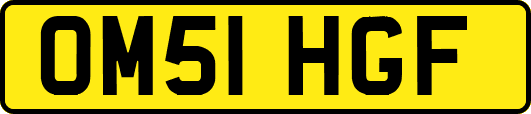 OM51 HGF